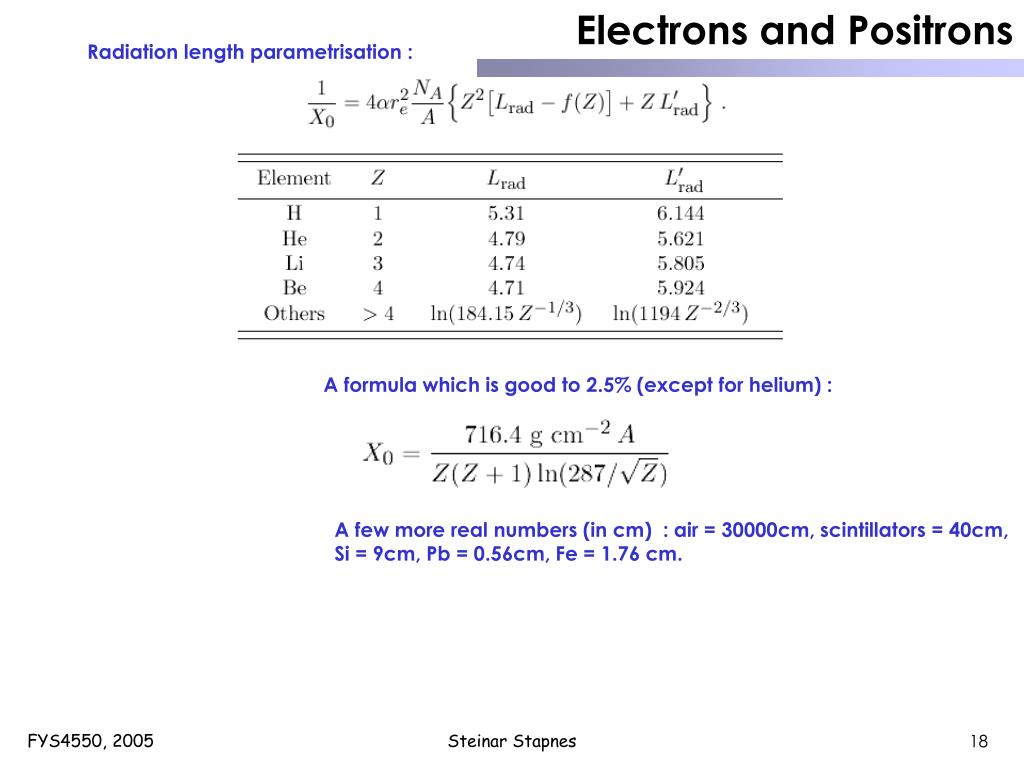 Electrons and Positrons

Radiation length parametrisation :

$\frac{1}{X_0} = 4\alpha r_e^2 \frac{N_A}{A} \left\{ Z^2 \left[ L_{\rm rad} - f(Z) \right] + Z\, L'_{\rm rad} \right\}$ .

| Element | $Z$ | $L_{\rm rad}$ | $L'_{\rm rad}$ |
|---|---|---|---|
| H | 1 | 5.31 | 6.144 |
| He | 2 | 4.79 | 5.621 |
| Li | 3 | 4.74 | 5.805 |
| Be | 4 | 4.71 | 5.924 |
| Others | $> 4$ | $\ln(184.15\, Z^{-1/3})$ | $\ln(1194\, Z^{-2/3})$ |

A formula which is good to 2.5% (except for helium) :

$X_0 = \frac{716.4 \text{ g cm}^{-2}\, A}{Z(Z+1)\ln(287/\sqrt{Z})}$

A few more real numbers (in cm) : air = 30000cm, scintillators = 40cm, Si = 9cm, Pb = 0.56cm, Fe = 1.76 cm.

FYS4550, 2005

Steinar Stapnes

18